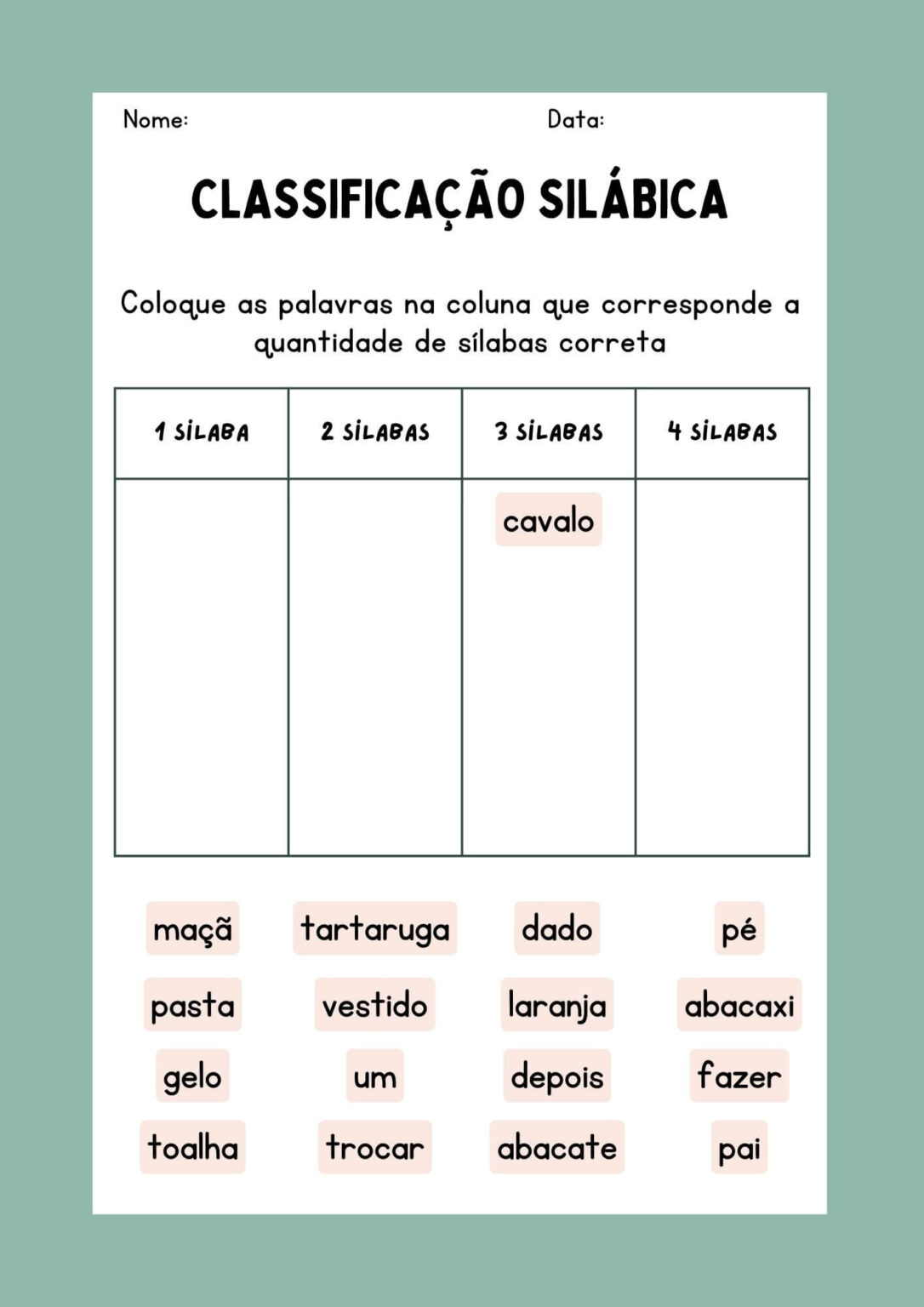 Nome: Data:

CLASSIFICAÇÃO SILÁBICA

Coloque as palavras na coluna que corresponde a quantidade de sílabas correta

| 1 SÍLABA | 2 SÍLABAS | 3 SÍLABAS | 4 SÍLABAS |
|---|---|---|---|
| | | cavalo | |

maçã tartaruga dado pé

pasta vestido laranja abacaxi

gelo um depois fazer

toalha trocar abacate pai